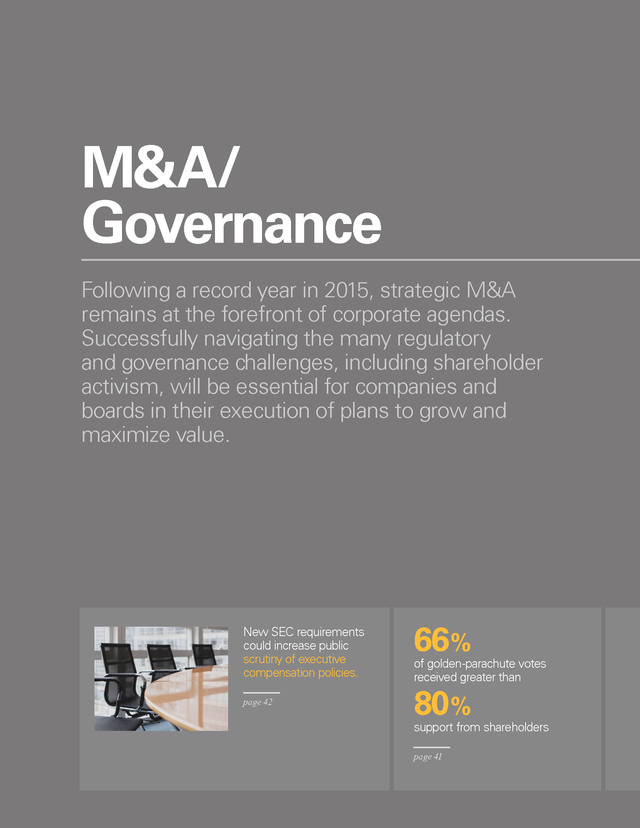 M&A/
Governance

Following a record year in 2015, strategic M&A remains at the forefront of corporate agendas. Successfully navigating the many regulatory and governance challenges, including shareholder activism, will be essential for companies and boards in their execution of plans to grow and maximize value.

New SEC requirements could increase public scrutiny of executive compensation policies.

page 42

66%
of golden-parachute votes received greater than
80%
support from shareholders

page 41